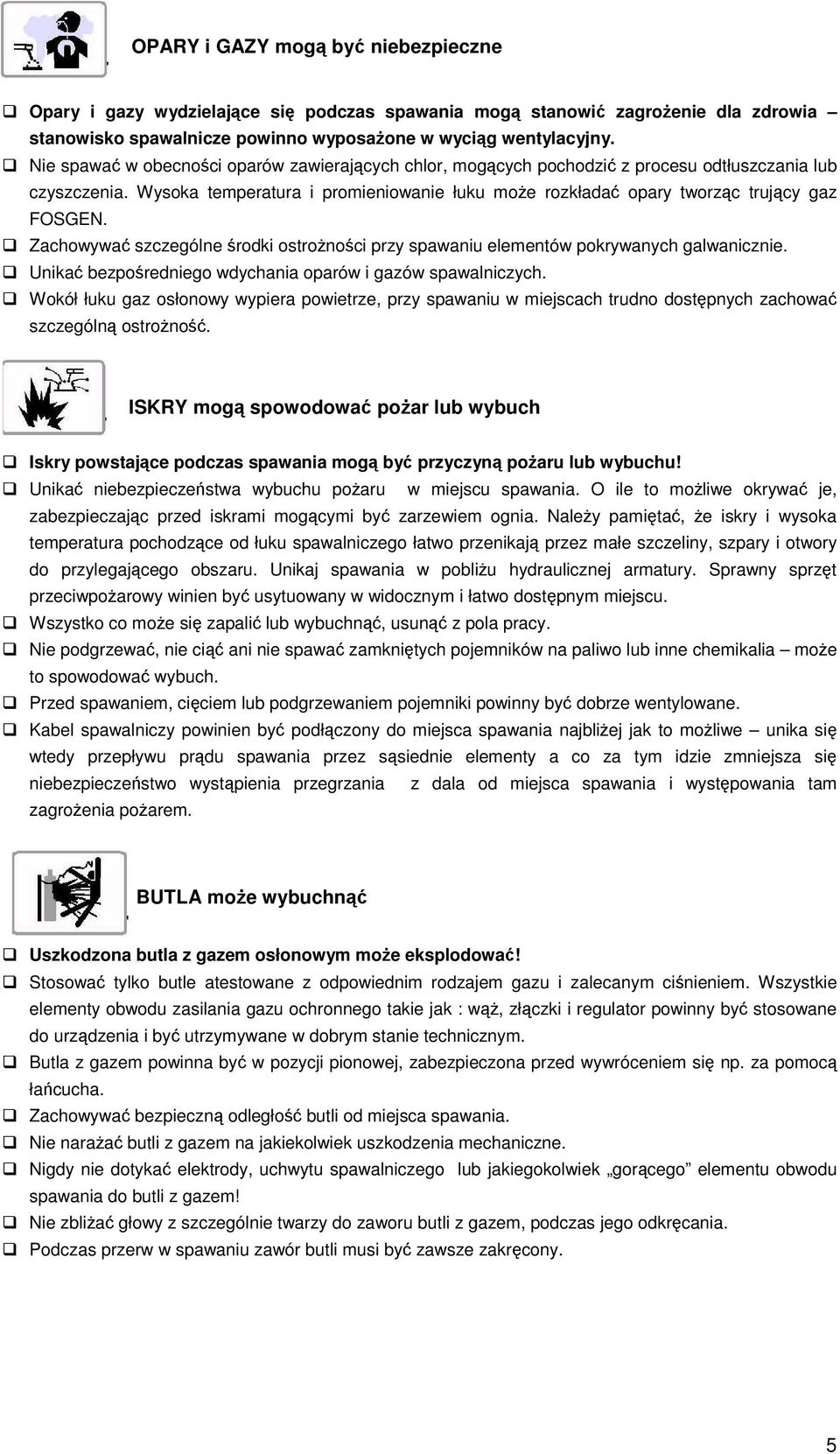 OPARY i GAZY mogą być niebezpieczne

❑ Opary i gazy wydzielające się podczas spawania mogą stanowić zagrożenie dla zdrowia – stanowisko spawalnicze powinno wyposażone w wyciąg wentylacyjny.
❑ Nie spawać w obecności oparów zawierających chlor, mogących pochodzić z procesu odtłuszczania lub czyszczenia. Wysoka temperatura i promieniowanie łuku może rozkładać opary tworząc trujący gaz FOSGEN.
❑ Zachowywać szczególne środki ostrożności przy spawaniu elementów pokrywanych galwanicznie.
❑ Unikać bezpośredniego wdychania oparów i gazów spawalniczych.
❑ Wokół łuku gaz osłonowy wypiera powietrze, przy spawaniu w miejscach trudno dostępnych zachować szczególną ostrożność.

ISKRY mogą spowodować pożar lub wybuch

❑ Iskry powstające podczas spawania mogą być przyczyną pożaru lub wybuchu!
❑ Unikać niebezpieczeństwa wybuchu pożaru w miejscu spawania. O ile to możliwe okrywać je, zabezpieczając przed iskrami mogącymi być zarzewiem ognia. Należy pamiętać, że iskry i wysoka temperatura pochodzące od łuku spawalniczego łatwo przenikają przez małe szczeliny, szpary i otwory do przylegającego obszaru. Unikaj spawania w pobliżu hydraulicznej armatury. Sprawny sprzęt przeciwpożarowy winien być usytuowany w widocznym i łatwo dostępnym miejscu.
❑ Wszystko co może się zapalić lub wybuchnąć, usunąć z pola pracy.
❑ Nie podgrzewać, nie ciąć ani nie spawać zamkniętych pojemników na paliwo lub inne chemikalia – może to spowodować wybuch.
❑ Przed spawaniem, cięciem lub podgrzewaniem pojemniki powinny być dobrze wentylowane.
❑ Kabel spawalniczy powinien być podłączony do miejsca spawania najbliżej jak to możliwe – unika się wtedy przepływu prądu spawania przez sąsiednie elementy a co za tym idzie zmniejsza się niebezpieczeństwo wystąpienia przegrzania z dala od miejsca spawania i występowania tam zagrożenia pożarem.

BUTLA może wybuchnąć

❑ Uszkodzona butla z gazem osłonowym może eksplodować!
❑ Stosować tylko butle atestowane z odpowiednim rodzajem gazu i zalecanym ciśnieniem. Wszystkie elementy obwodu zasilania gazu ochronnego takie jak : wąż, złączki i regulator powinny być stosowane do urządzenia i być utrzymywane w dobrym stanie technicznym.
❑ Butla z gazem powinna być w pozycji pionowej, zabezpieczona przed wywróceniem się np. za pomocą łańcucha.
❑ Zachowywać bezpieczną odległość butli od miejsca spawania.
❑ Nie narażać butli z gazem na jakiekolwiek uszkodzenia mechaniczne.
❑ Nigdy nie dotykać elektrody, uchwytu spawalniczego lub jakiegokolwiek „gorącego” elementu obwodu spawania do butli z gazem!
❑ Nie zbliżać głowy z szczególnie twarzy do zaworu butli z gazem, podczas jego odkręcania.
❑ Podczas przerw w spawaniu zawór butli musi być zawsze zakręcony.

5